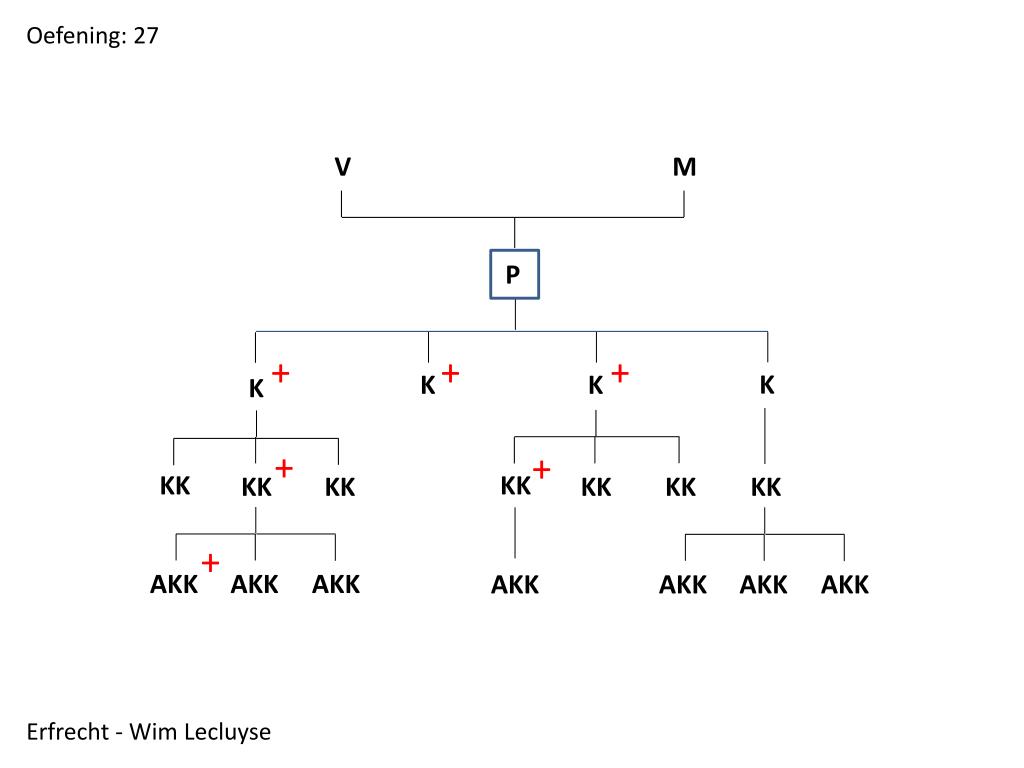 Oefening: 27

V M

P

K + K + K + K

KK KK + KK KK + KK KK KK

AKK + AKK AKK AKK AKK AKK AKK

Erfrecht - Wim Lecluyse